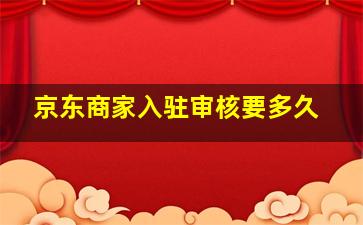 京东商家入驻审核要多久